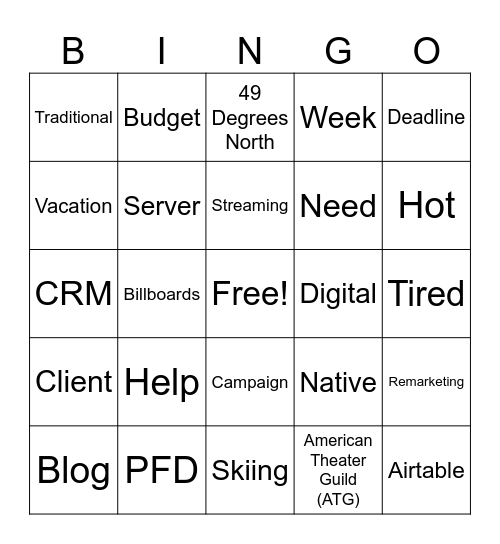 | B | I | N | G | O |
|---|---|---|---|---|
| Traditional | Budget | 49 Degrees North | Week | Deadline |
| Vacation | Server | Streaming | Need | Hot |
| CRM | Billboards | Free! | Digital | Tired |
| Client | Help | Campaign | Native | Remarketing |
| Blog | PFD | Skiing | American Theater Guild (ATG) | Airtable |